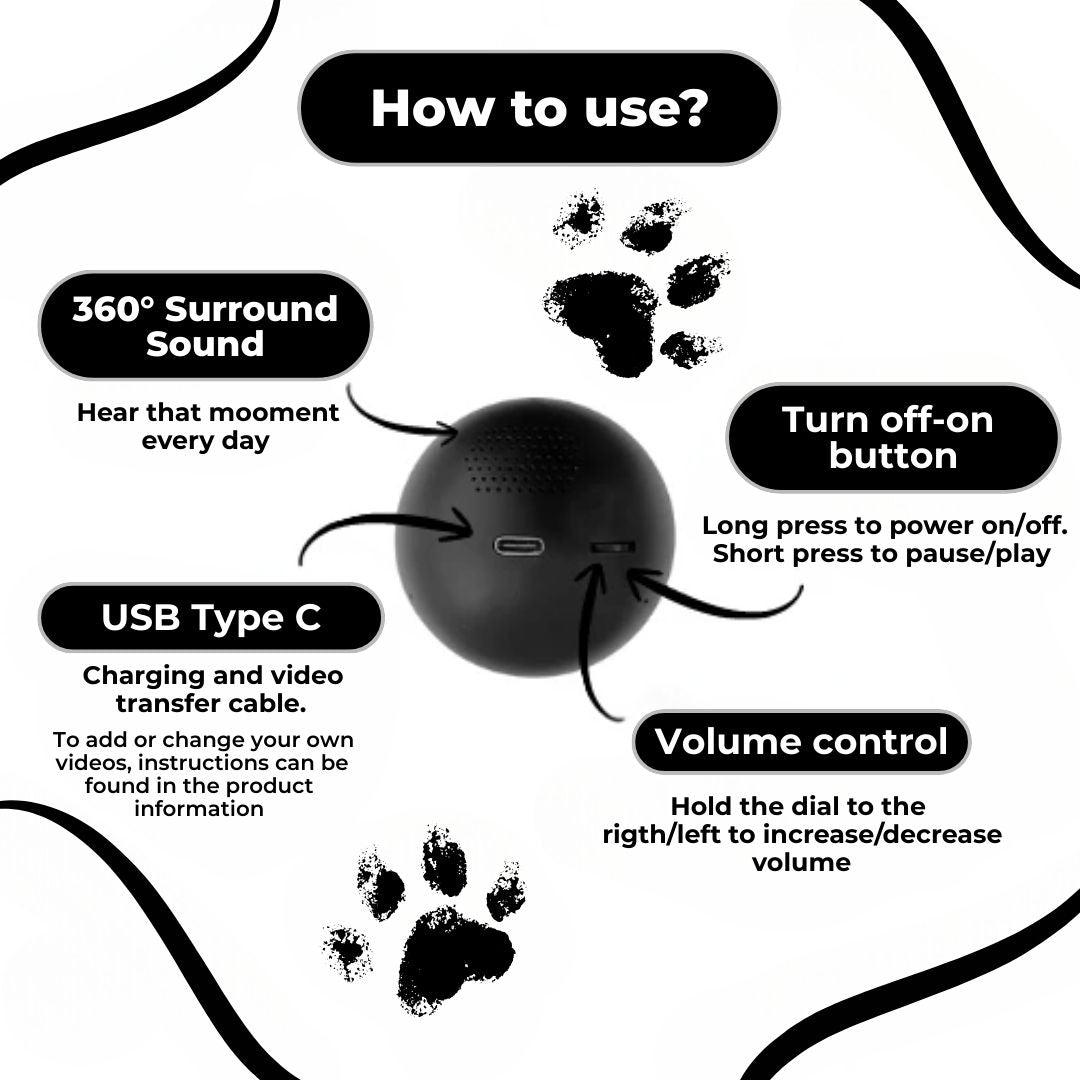 How to use?

360° Surround Sound

Hear that mooment every day

Turn off-on button

Long press to power on/off. Short press to pause/play

USB Type C

Charging and video transfer cable.

To add or change your own videos, instructions can be found in the product information

Volume control

Hold the dial to the rigth/left to increase/decrease volume